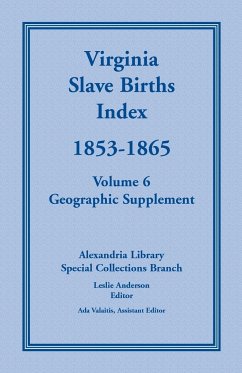 Virginia
Slave Births
Index

1853-1865

Volume 6
Geographic Supplement

Alexandria Library
Special Collections Branch

Leslie Anderson
Editor

Ada Valaitis, Assistant Editor